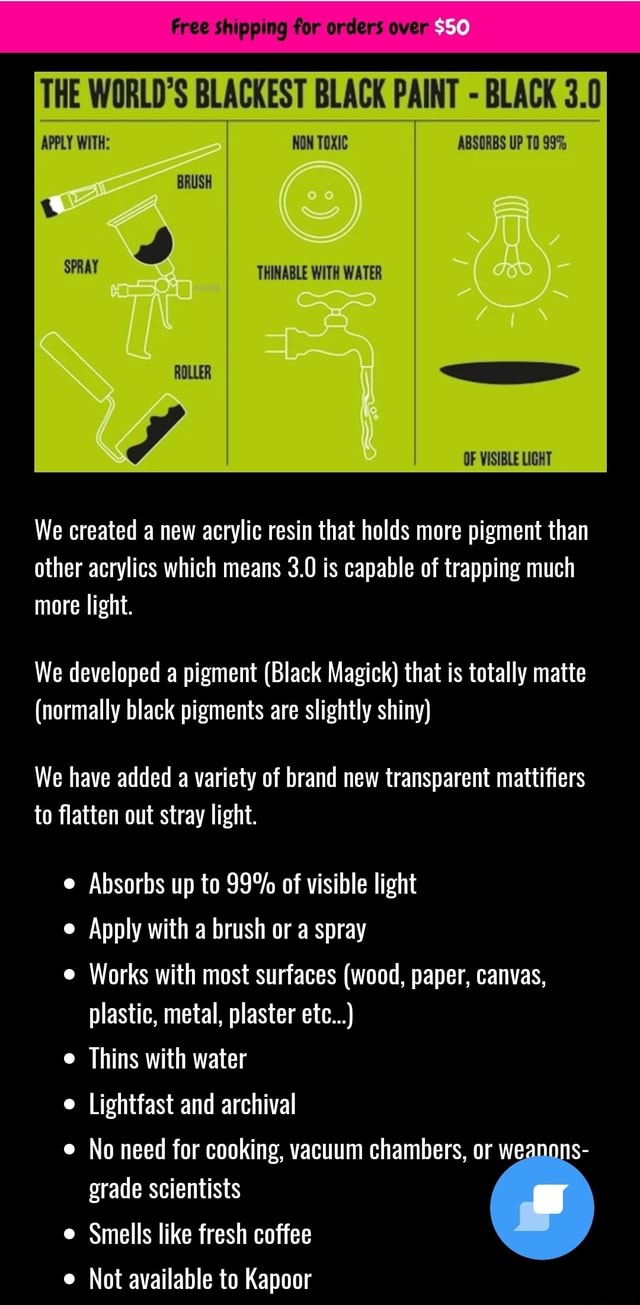 Free shipping for orders over $50

THE WORLD'S BLACKEST BLACK PAINT - BLACK 3.0

APPLY WITH:

BRUSH

SPRAY

ROLLER

NON TOXIC

THINABLE WITH WATER

ABSORBS UP TO 99%

OF VISIBLE LIGHT

We created a new acrylic resin that holds more pigment than other acrylics which means 3.0 is capable of trapping much more light.

We developed a pigment (Black Magick) that is totally matte (normally black pigments are slightly shiny)

We have added a variety of brand new transparent mattifiers to flatten out stray light.

- Absorbs up to 99% of visible light
- Apply with a brush or a spray
- Works with most surfaces (wood, paper, canvas, plastic, metal, plaster etc...)
- Thins with water
- Lightfast and archival
- No need for cooking, vacuum chambers, or weapons-grade scientists
- Smells like fresh coffee
- Not available to Kapoor